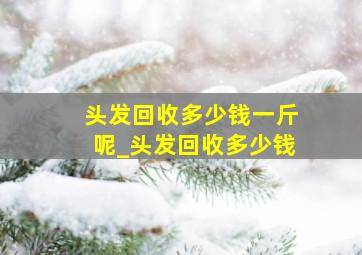 头发回收多少钱一斤呢_头发回收多少钱